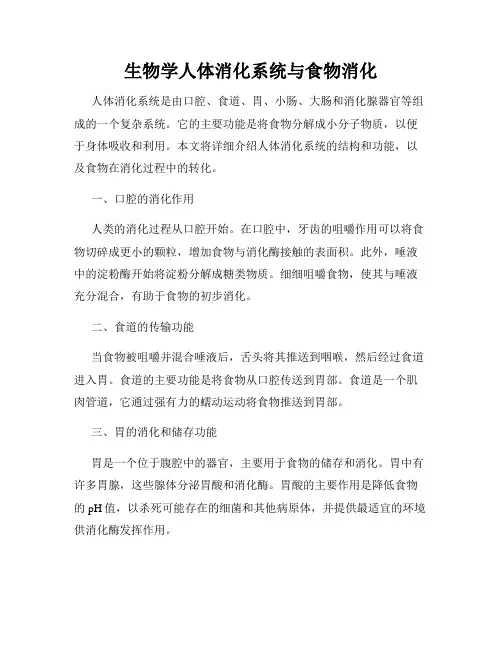 生物学人体消化系统与食物消化

人体消化系统是由口腔、食道、胃、小肠、大肠和消化腺器官等组成的一个复杂系统。它的主要功能是将食物分解成小分子物质，以便于身体吸收和利用。本文将详细介绍人体消化系统的结构和功能，以及食物在消化过程中的转化。

一、口腔的消化作用

人类的消化过程从口腔开始。在口腔中，牙齿的咀嚼作用可以将食物切碎成更小的颗粒，增加食物与消化酶接触的表面积。此外，唾液中的淀粉酶开始将淀粉分解成糖类物质。细细咀嚼食物，使其与唾液充分混合，有助于食物的初步消化。

二、食道的传输功能

当食物被咀嚼并混合唾液后，舌头将其推送到咽喉，然后经过食道进入胃。食道的主要功能是将食物从口腔传送到胃部。食道是一个肌肉管道，它通过强有力的蠕动运动将食物推送到胃部。

三、胃的消化和储存功能

胃是一个位于腹腔中的器官，主要用于食物的储存和消化。胃中有许多胃腺，这些腺体分泌胃酸和消化酶。胃酸的主要作用是降低食物的 pH 值，以杀死可能存在的细菌和其他病原体，并提供最适宜的环境供消化酶发挥作用。